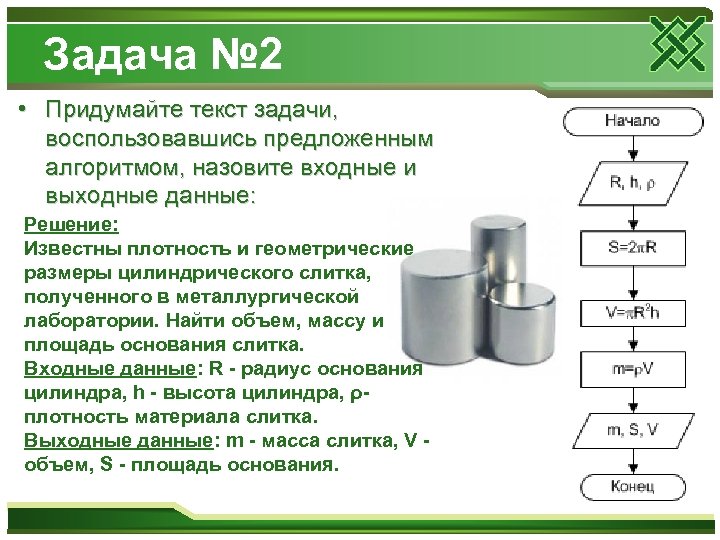 Задача №2

• Придумайте текст задачи, воспользовавшись предложенным алгоритмом, назовите входные и выходные данные:

Решение:
Известны плотность и геометрические размеры цилиндрического слитка, полученного в металлургической лаборатории. Найти объем, массу и площадь основания слитка.
Входные данные: R - радиус основания цилиндра, h - высота цилиндра, ρ- плотность материала слитка.
Выходные данные: m - масса слитка, V - объем, S - площадь основания.

Начало
R, h, ρ
$S=2\pi R$
$V=\pi R^2 h$
$m=\rho V$
m, S, V
Конец